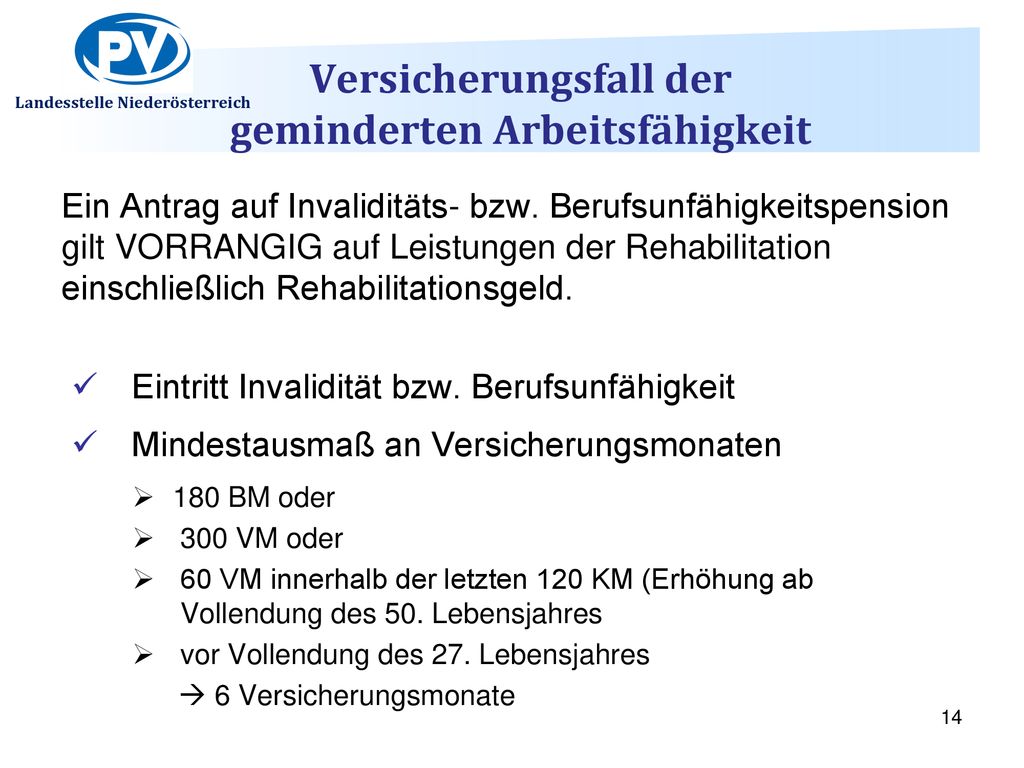 PV
Landesstelle Niederösterreich

Versicherungsfall der geminderten Arbeitsfähigkeit

Ein Antrag auf Invaliditäts- bzw. Berufsunfähigkeitspension gilt VORRANGIG auf Leistungen der Rehabilitation einschließlich Rehabilitationsgeld.

✓ Eintritt Invalidität bzw. Berufsunfähigkeit

✓ Mindestausmaß an Versicherungsmonaten

➢ 180 BM oder

➢ 300 VM oder

➢ 60 VM innerhalb der letzten 120 KM (Erhöhung ab Vollendung des 50. Lebensjahres

➢ vor Vollendung des 27. Lebensjahres
→ 6 Versicherungsmonate

14